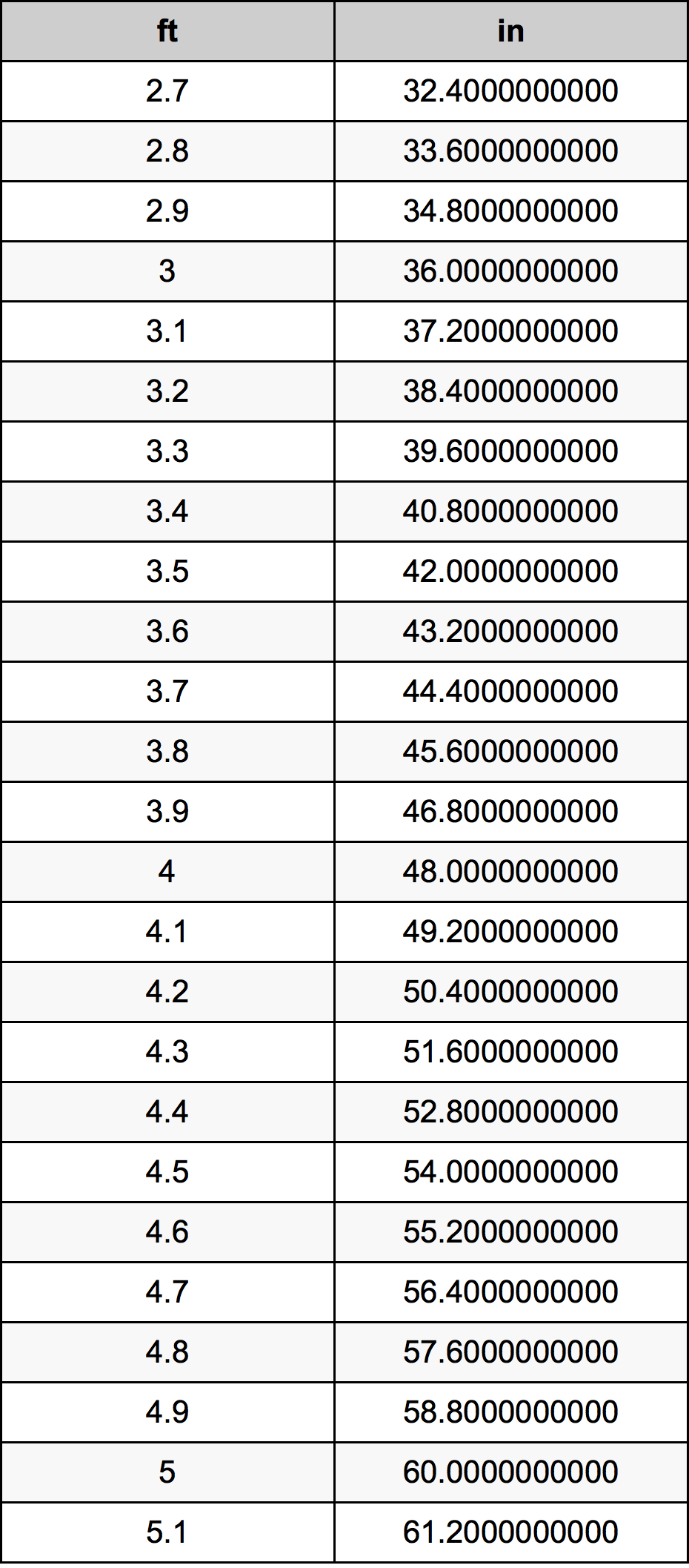 | ft | in |
|---|---|
| 2.7 | 32.4000000000 |
| 2.8 | 33.6000000000 |
| 2.9 | 34.8000000000 |
| 3 | 36.0000000000 |
| 3.1 | 37.2000000000 |
| 3.2 | 38.4000000000 |
| 3.3 | 39.6000000000 |
| 3.4 | 40.8000000000 |
| 3.5 | 42.0000000000 |
| 3.6 | 43.2000000000 |
| 3.7 | 44.4000000000 |
| 3.8 | 45.6000000000 |
| 3.9 | 46.8000000000 |
| 4 | 48.0000000000 |
| 4.1 | 49.2000000000 |
| 4.2 | 50.4000000000 |
| 4.3 | 51.6000000000 |
| 4.4 | 52.8000000000 |
| 4.5 | 54.0000000000 |
| 4.6 | 55.2000000000 |
| 4.7 | 56.4000000000 |
| 4.8 | 57.6000000000 |
| 4.9 | 58.8000000000 |
| 5 | 60.0000000000 |
| 5.1 | 61.2000000000 |